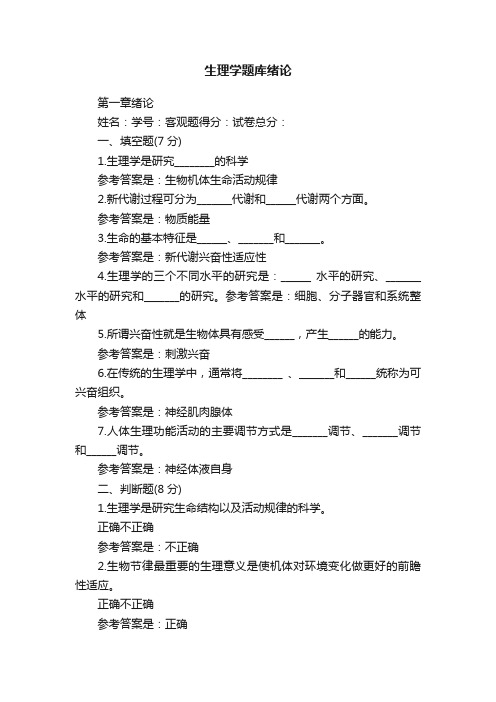 生理学题库绪论

第一章绪论

姓名：学号：客观题得分：试卷总分：

一、填空题(7 分)

1.生理学是研究________的科学

参考答案是：生物机体生命活动规律

2.新代谢过程可分为_______代谢和______代谢两个方面。

参考答案是：物质能量

3.生命的基本特征是______、_______和_______。

参考答案是：新代谢兴奋性适应性

4.生理学的三个不同水平的研究是：______ 水平的研究、_______水平的研究和_______的研究。参考答案是：细胞、分子器官和系统整体

5.所谓兴奋性就是生物体具有感受______，产生______的能力。

参考答案是：刺激兴奋

6.在传统的生理学中，通常将________ 、_______和______统称为可兴奋组织。

参考答案是：神经肌肉腺体

7.人体生理功能活动的主要调节方式是_______调节、_______调节和______调节。

参考答案是：神经体液自身

二、判断题(8 分)

1.生理学是研究生命结构以及活动规律的科学。

正确不正确

参考答案是：不正确

2.生物节律最重要的生理意义是使机体对环境变化做更好的前瞻性适应。

正确不正确

参考答案是：正确